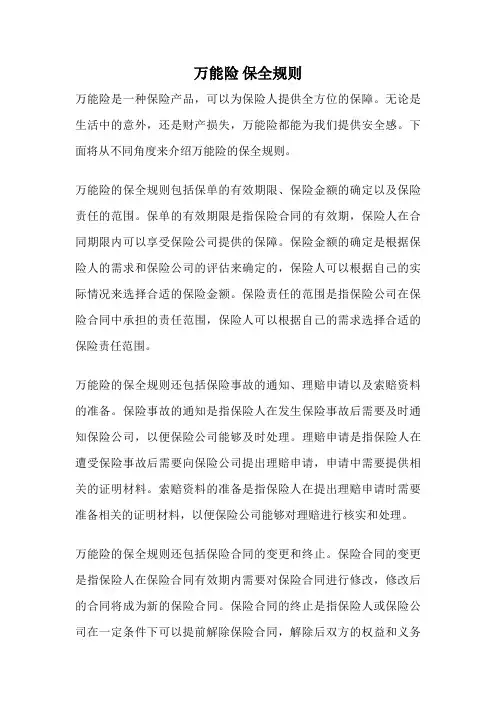 万能险 保全规则

万能险是一种保险产品，可以为保险人提供全方位的保障。无论是生活中的意外，还是财产损失，万能险都能为我们提供安全感。下面将从不同角度来介绍万能险的保全规则。

万能险的保全规则包括保单的有效期限、保险金额的确定以及保险责任的范围。保单的有效期限是指保险合同的有效期，保险人在合同期限内可以享受保险公司提供的保障。保险金额的确定是根据保险人的需求和保险公司的评估来确定的，保险人可以根据自己的实际情况来选择合适的保险金额。保险责任的范围是指保险公司在保险合同中承担的责任范围，保险人可以根据自己的需求选择合适的保险责任范围。

万能险的保全规则还包括保险事故的通知、理赔申请以及索赔资料的准备。保险事故的通知是指保险人在发生保险事故后需要及时通知保险公司，以便保险公司能够及时处理。理赔申请是指保险人在遭受保险事故后需要向保险公司提出理赔申请，申请中需要提供相关的证明材料。索赔资料的准备是指保险人在提出理赔申请时需要准备相关的证明材料，以便保险公司能够对理赔进行核实和处理。

万能险的保全规则还包括保险合同的变更和终止。保险合同的变更是指保险人在保险合同有效期内需要对保险合同进行修改，修改后的合同将成为新的保险合同。保险合同的终止是指保险人或保险公司在一定条件下可以提前解除保险合同，解除后双方的权益和义务